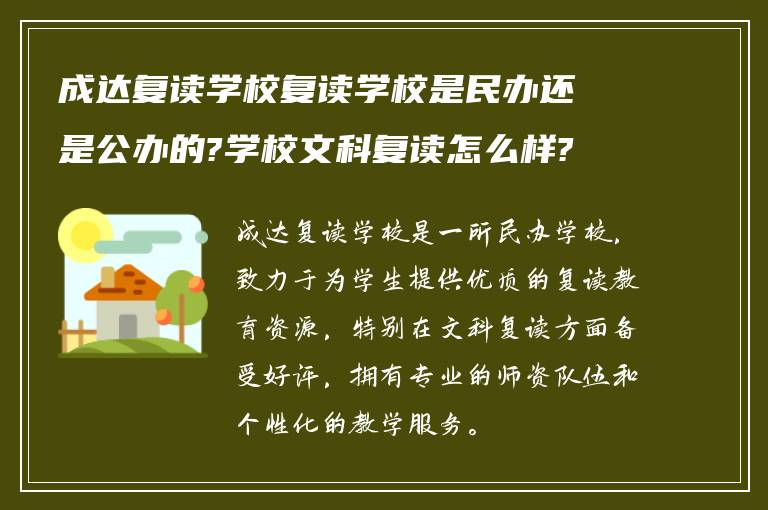 成达复读学校复读学校是民办还是公办的?学校文科复读怎么样?

成达复读学校是一所民办学校，致力于为学生提供优质的复读教育资源，特别在文科复读方面备受好评，拥有专业的师资队伍和个性化的教学服务。